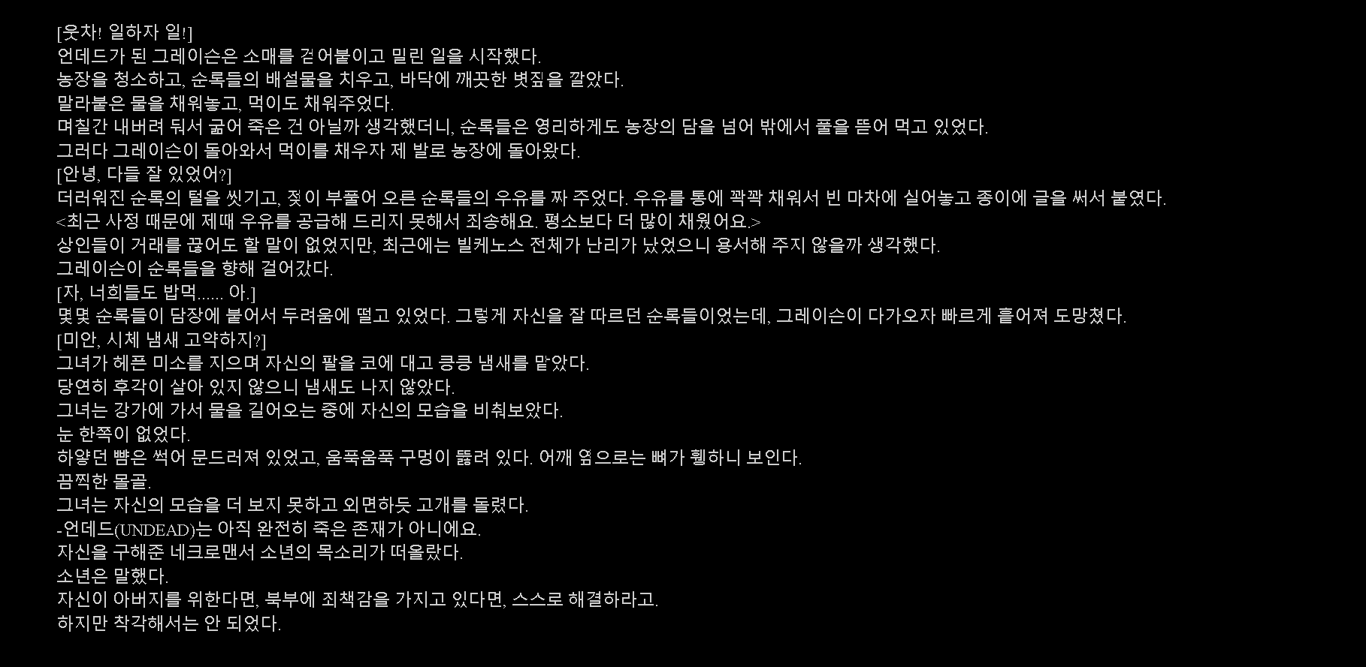 [읏차! 일하자 일!]
언데드가 된 그레이슨은 소매를 걷어붙이고 밀린 일을 시작했다.
농장을 청소하고, 순록들의 배설물을 치우고, 바닥에 깨끗한 볏짚을 깔았다.
말라붙은 물을 채워놓고, 먹이도 채워주었다.
며칠간 내버려 둬서 굶어 죽은 건 아닐까 생각했더니, 순록들은 영리하게도 농장의 담을 넘어 밖에서 풀을 뜯어 먹고 있었다.
그러다 그레이슨이 돌아와서 먹이를 채우자 제 발로 농장에 돌아왔다.
[안녕, 다들 잘 있었어?]
더러워진 순록의 털을 씻기고, 젖이 부풀어 오른 순록들의 우유를 짜 주었다. 우유를 통에 꽉꽉 채워서 빈 마차에 실어놓고 종이에 글을 써서 붙였다.
<최근 사정 때문에 제때 우유를 공급해 드리지 못해서 죄송해요. 평소보다 더 많이 채웠어요.>
상인들이 거래를 끊어도 할 말이 없었지만, 최근에는 빌케노스 전체가 난리가 났었으니 용서해 주지 않을까 생각했다.
그레이슨이 순록들을 향해 걸어갔다.
[자, 너희들도 밥먹...... 아.]
몇몇 순록들이 담장에 붙어서 두려움에 떨고 있었다. 그렇게 자신을 잘 따르던 순록들이었는데, 그레이슨이 다가오자 빠르게 흩어져 도망쳤다.
[미안, 시체 냄새 고약하지?]
그녀가 헤픈 미소를 지으며 자신의 팔을 코에 대고 킁킁 냄새를 맡았다.
당연히 후각이 살아 있지 않으니 냄새도 나지 않았다.
그녀는 강가에 가서 물을 길어오는 중에 자신의 모습을 비춰보았다.
눈 한쪽이 없었다.
하얗던 뺨은 썩어 문드러져 있었고, 움푹움푹 구멍이 뚫려 있다. 어깨 옆으로는 뼈가 휑하니 보인다.
끔찍한 몰골.
그녀는 자신의 모습을 더 보지 못하고 외면하듯 고개를 돌렸다.
-언데드(UNDEAD)는 아직 완전히 죽은 존재가 아니에요.
자신을 구해준 네크로맨서 소년의 목소리가 떠올랐다.
소년은 말했다.
자신이 아버지를 위한다면, 북부에 죄책감을 가지고 있다면, 스스로 해결하라고.
하지만 착각해서는 안 되었다.